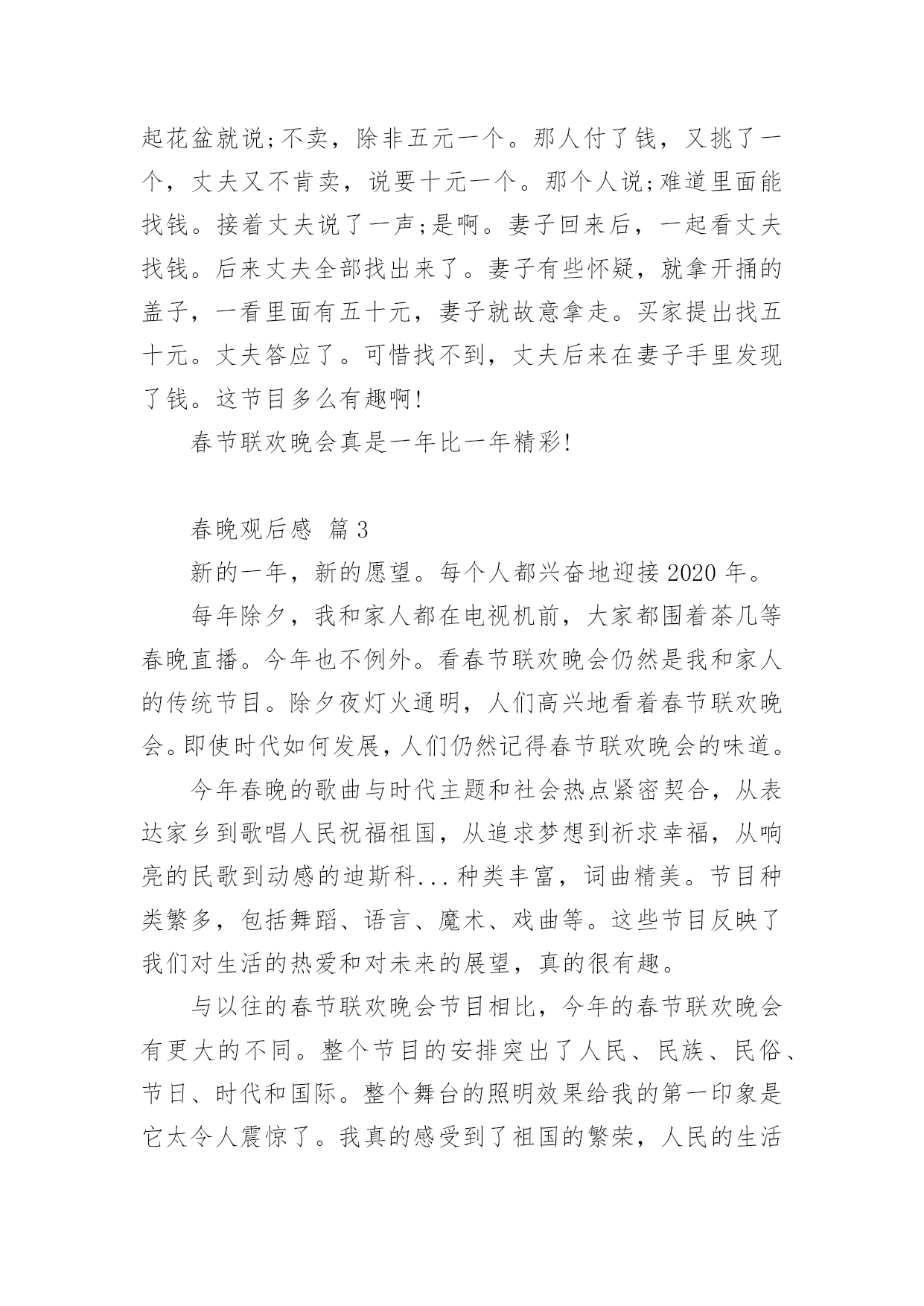 起花盆就说;不卖，除非五元一个。那人付了钱，又挑了一个，丈夫又不肯卖，说要十元一个。那个人说;难道里面能找钱。接着丈夫说了一声;是啊。妻子回来后，一起看丈夫找钱。后来丈夫全部找出来了。妻子有些怀疑，就拿开捅的盖子，一看里面有五十元，妻子就故意拿走。买家提出找五十元。丈夫答应了。可惜找不到，丈夫后来在妻子手里发现了钱。这节目多么有趣啊!

春节联欢晚会真是一年比一年精彩!

春晚观后感 篇3

新的一年，新的愿望。每个人都兴奋地迎接2020年。

每年除夕，我和家人都在电视机前，大家都围着茶几等春晚直播。今年也不例外。看春节联欢晚会仍然是我和家人的传统节目。除夕夜灯火通明，人们高兴地看着春节联欢晚会。即使时代如何发展，人们仍然记得春节联欢晚会的味道。

今年春晚的歌曲与时代主题和社会热点紧密契合，从表达家乡到歌唱人民祝福祖国，从追求梦想到祈求幸福，从响亮的民歌到动感的迪斯科...种类丰富，词曲精美。节目种类繁多，包括舞蹈、语言、魔术、戏曲等。这些节目反映了我们对生活的热爱和对未来的展望，真的很有趣。

与以往的春节联欢晚会节目相比，今年的春节联欢晚会有更大的不同。整个节目的安排突出了人民、民族、民俗、节日、时代和国际。整个舞台的照明效果给我的第一印象是它太令人震惊了。我真的感受到了祖国的繁荣，人民的生活